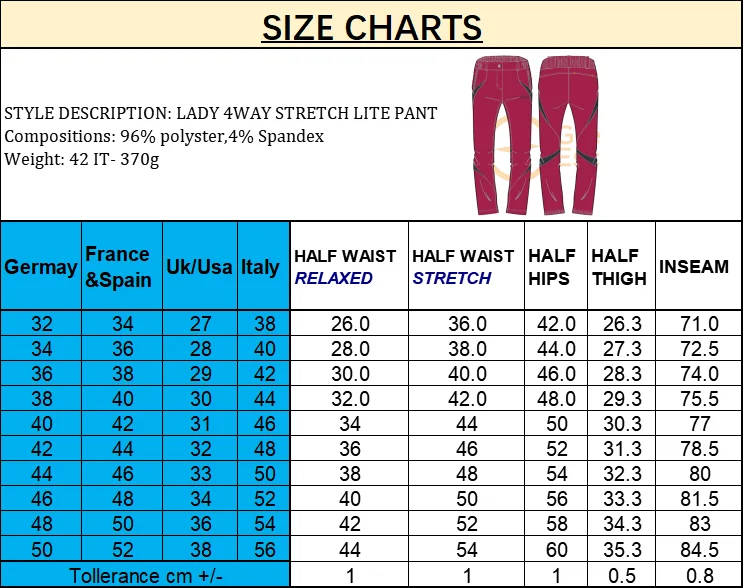 SIZE CHARTS

STYLE DESCRIPTION: LADY 4WAY STRETCH LITE PANT
Compositions: 96% polyster,4% Spandex
Weight: 42 IT- 370g

| Germay | France &Spain | Uk/Usa | Italy | HALF WAIST RELAXED | HALF WAIST STRETCH | HALF HIPS | HALF THIGH | INSEAM |
|---|---|---|---|---|---|---|---|---|
| 32 | 34 | 27 | 38 | 26.0 | 36.0 | 42.0 | 26.3 | 71.0 |
| 34 | 36 | 28 | 40 | 28.0 | 38.0 | 44.0 | 27.3 | 72.5 |
| 36 | 38 | 29 | 42 | 30.0 | 40.0 | 46.0 | 28.3 | 74.0 |
| 38 | 40 | 30 | 44 | 32.0 | 42.0 | 48.0 | 29.3 | 75.5 |
| 40 | 42 | 31 | 46 | 34 | 44 | 50 | 30.3 | 77 |
| 42 | 44 | 32 | 48 | 36 | 46 | 52 | 31.3 | 78.5 |
| 44 | 46 | 33 | 50 | 38 | 48 | 54 | 32.3 | 80 |
| 46 | 48 | 34 | 52 | 40 | 50 | 56 | 33.3 | 81.5 |
| 48 | 50 | 36 | 54 | 42 | 52 | 58 | 34.3 | 83 |
| 50 | 52 | 38 | 56 | 44 | 54 | 60 | 35.3 | 84.5 |
| Tollerance cm +/- | | | | 1 | 1 | 1 | 0.5 | 0.8 |